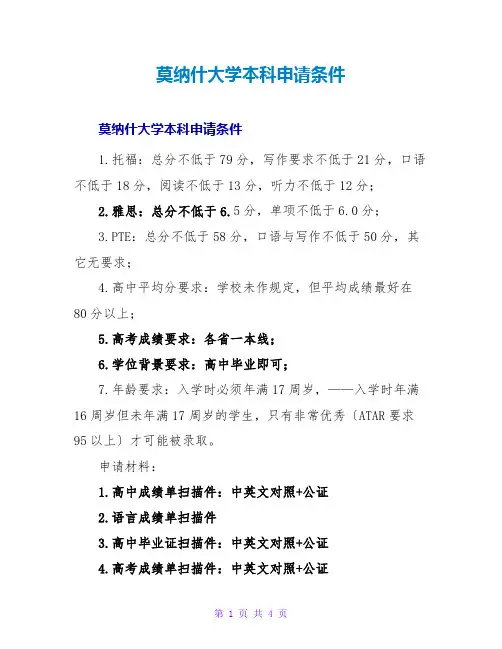 莫纳什大学本科申请条件

莫纳什大学本科申请条件

1.托福：总分不低于79分，写作要求不低于21分，口语不低于18分，阅读不低于13分，听力不低于12分；

2.雅思：总分不低于6.5分，单项不低于6.0分；

3.PTE：总分不低于58分，口语与写作不低于50分，其它无要求；

4.高中平均分要求：学校未作规定，但平均成绩最好在80分以上；

5.高考成绩要求：各省一本线；

6.学位背景要求：高中毕业即可；

7.年龄要求：入学时必须年满17周岁，——入学时年满16周岁但未年满17周岁的学生，只有非常优秀〔ATAR要求95以上〕才可能被录取。

申请材料：

1.高中成绩单扫描件：中英文对照+公证

2.语言成绩单扫描件

3.高中毕业证扫描件：中英文对照+公证

4.高考成绩单扫描件：中英文对照+公证

第 1 页 共 4 页